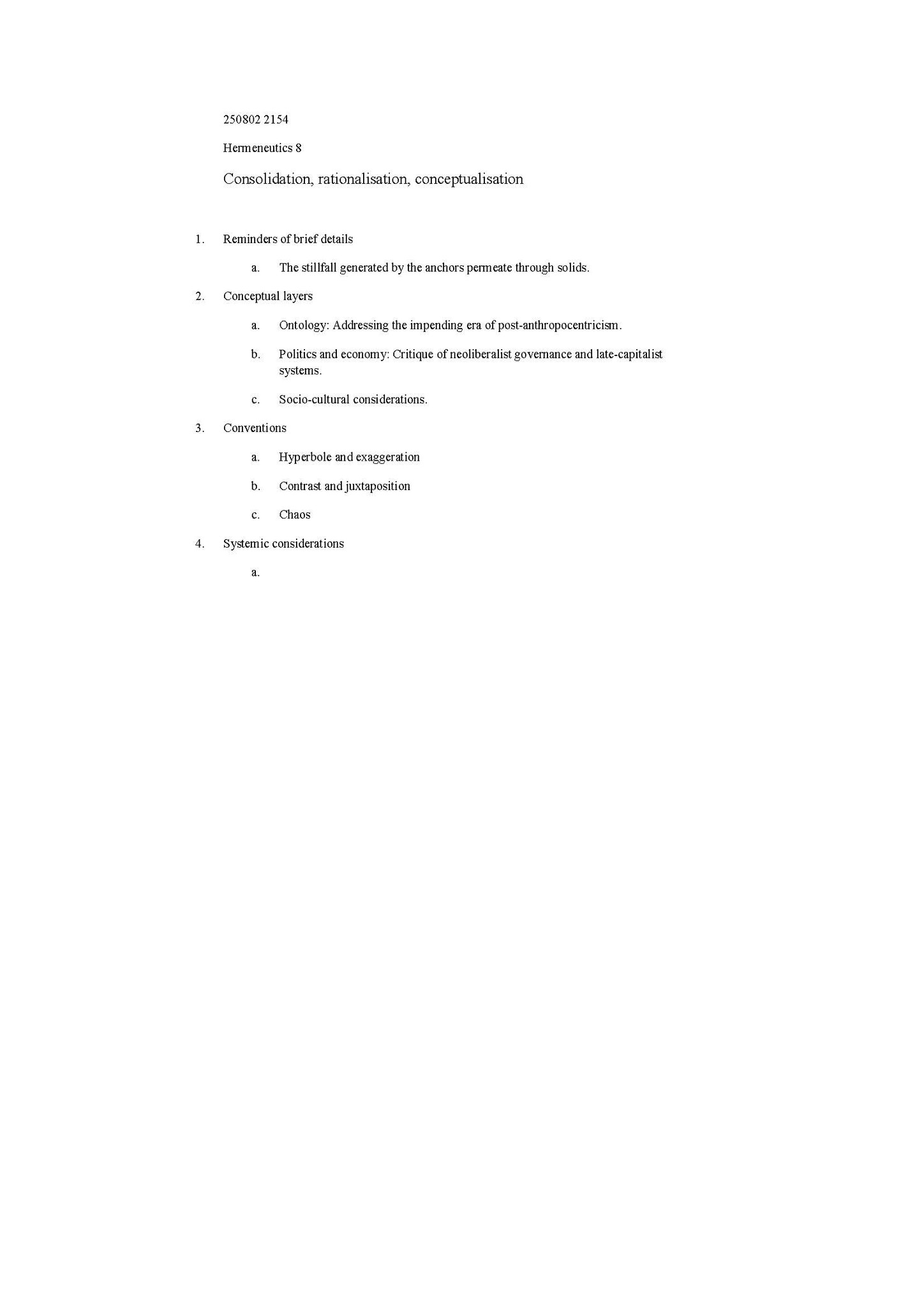 250802 2154

Hermeneutics 8

Consolidation, rationalisation, conceptualisation

1. Reminders of brief details

a. The stillfall generated by the anchors permeate through solids.

2. Conceptual layers

a. Ontology: Addressing the impending era of post-anthropocentricism.

b. Politics and economy: Critique of neoliberalist governance and late-capitalist systems.

c. Socio-cultural considerations.

3. Conventions

a. Hyperbole and exaggeration

b. Contrast and juxtaposition

c. Chaos

4. Systemic considerations

a.